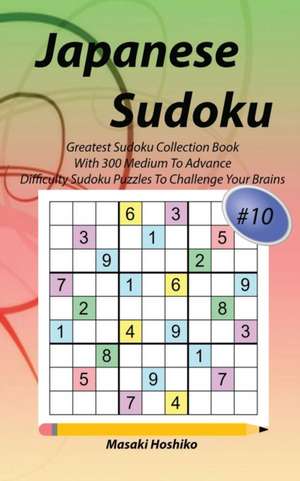 Japanese Sudoku

Greatest Sudoku Collection Book With 300 Medium To Advance Difficulty Sudoku Puzzles To Challenge Your Brains

#10

|   |   |   |   |   |   |   |   |   |
|---|---|---|---|---|---|---|---|---|
|   |   |   | 6 |   | 3 |   |   |   |
|   | 3 |   |   | 1 |   |   | 5 |   |
|   |   | 9 |   |   |   | 2 |   |   |
| 7 |   |   | 1 |   | 6 |   |   | 9 |
|   | 2 |   |   |   |   |   | 8 |   |
| 1 |   |   | 4 |   | 9 |   |   | 3 |
|   |   | 8 |   |   |   | 1 |   |   |
|   | 5 |   |   | 9 |   |   | 7 |   |
|   |   |   | 7 |   | 4 |   |   |   |

Masaki Hoshiko